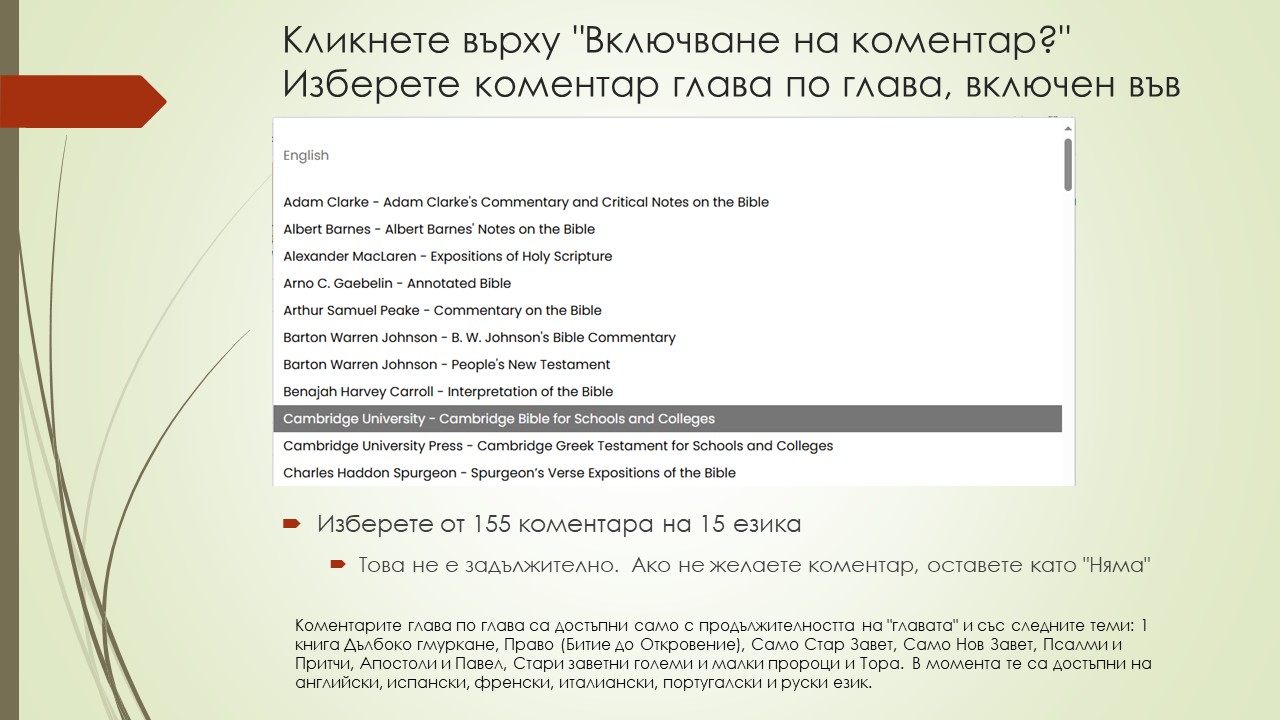 Кликнете върху "Включване на коментар?" Изберете коментар глава по глава, включен във

English

Adam Clarke - Adam Clarke's Commentary and Critical Notes on the Bible
Albert Barnes - Albert Barnes' Notes on the Bible
Alexander MacLaren - Expositions of Holy Scripture
Arno C. Gaebelin - Annotated Bible
Arthur Samuel Peake - Commentary on the Bible
Barton Warren Johnson - B. W. Johnson's Bible Commentary
Barton Warren Johnson - People's New Testament
Benajah Harvey Carroll - Interpretation of the Bible
Cambridge University - Cambridge Bible for Schools and Colleges
Cambridge University Press - Cambridge Greek Testament for Schools and Colleges
Charles Haddon Spurgeon - Spurgeon's Verse Expositions of the Bible

Изберете от 155 коментара на 15 езика

Това не е задължително. Ако не желаете коментар, оставете като "Няма"

Коментарите глава по глава са достъпни само с продължителността на "главата" и със следните теми: 1 книга Дълбоко гмуркане, Право (Битие до Откровение), Само Стар Завет, Само Нов Завет, Псалми и Притчи, Апостоли и Павел, Стари заветни големи и малки пророци и Тора. В момента те са достъпни на английски, испански, френски, италиански, португалски и руски език.